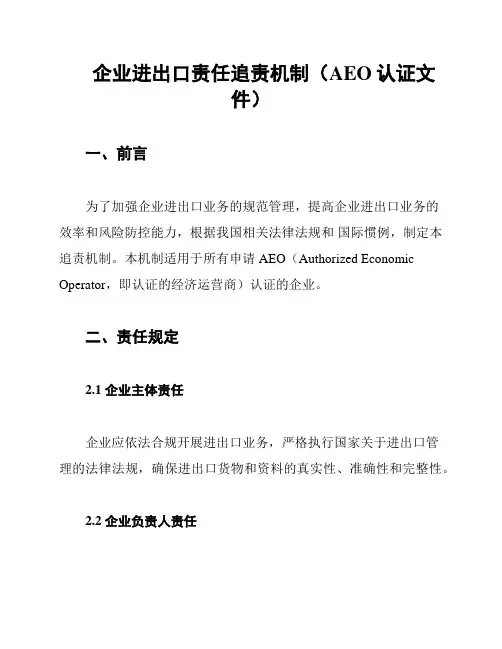 企业进出口责任追责机制（AEO 认证文件）

一、前言

为了加强企业进出口业务的规范管理，提高企业进出口业务的效率和风险防控能力，根据我国相关法律法规和 国际惯例，制定本追责机制。本机制适用于所有申请 AEO（Authorized Economic Operator，即认证的经济运营商）认证的企业。

二、责任规定

2.1 企业主体责任

企业应依法合规开展进出口业务，严格执行国家关于进出口管理的法律法规，确保进出口货物和资料的真实性、准确性和完整性。

2.2 企业负责人责任